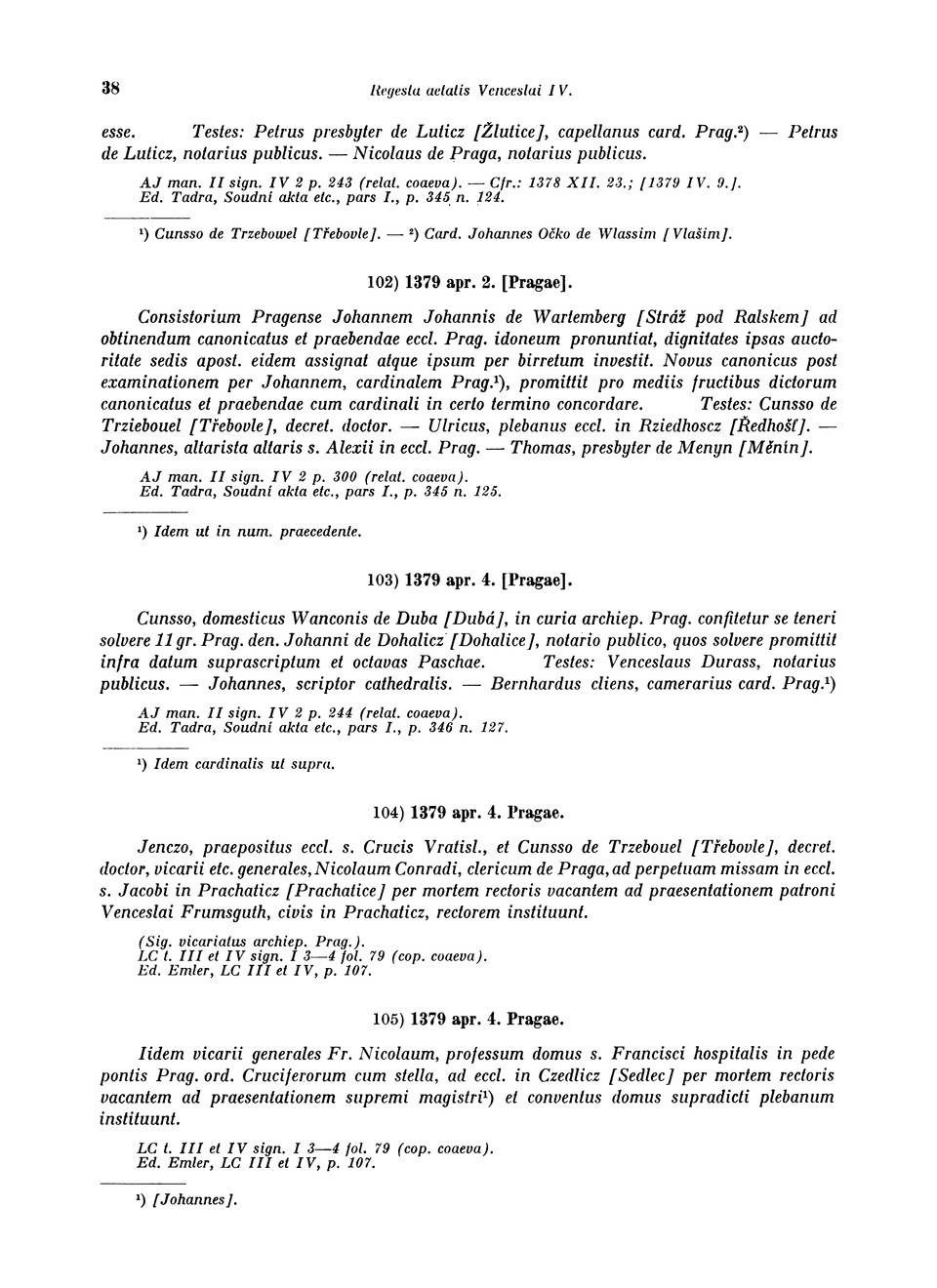 38 Regesta aetatis Venceslai IV.

esse. Testes: Petrus presbyter de Luticz [Žlutice], capellanus card. Prag.²) — Petrus de Luticz, notarius publicus. — Nicolaus de Praga, notarius publicus.

AJ man. II sign. IV 2 p. 243 (relat. coaeva). — Cfr.: 1378 XII. 23.; [1379 IV. 9.].
Ed. Tadra, Soudní akta etc., pars I., p. 345 n. 124.

¹) Cunsso de Trzebowel [Třebovle]. — ²) Card. Johannes Očko de Wlassim [Vlašim].

102) 1379 apr. 2. [Pragae].

Consistorium Pragense Johannem Johannis de Wartemberg [Stráž pod Ralskem] ad obtinendum canonicatus et praebendae eccl. Prag. idoneum pronuntiat, dignitates ipsas auctoritate sedis apost. eidem assignat atque ipsum per birretum investit. Novus canonicus post examinationem per Johannem, cardinalem Prag.¹), promittit pro mediis fructibus dictorum canonicatus et praebendae cum cardinali in certo termino concordare. Testes: Cunsso de Trziebouel [Třebovle], decret. doctor. — Ulricus, plebanus eccl. in Rziedhoscz [Ředhošť]. — Johannes, altarista altaris s. Alexii in eccl. Prag. — Thomas, presbyter de Menyn [Měnín].

AJ man. II sign. IV 2 p. 300 (relat. coaeva).
Ed. Tadra, Soudní akta etc., pars I., p. 345 n. 125.

¹) Idem ut in num. praecedente.

103) 1379 apr. 4. [Pragae].

Cunsso, domesticus Wanconis de Duba [Dubá], in curia archiep. Prag. confitetur se teneri solvere 11 gr. Prag. den. Johanni de Dohalicz [Dohalice], notario publico, quos solvere promittit infra datum suprascriptum et octavas Paschae. Testes: Venceslaus Durass, notarius publicus. — Johannes, scriptor cathedralis. — Bernhardus cliens, camerarius card. Prag.¹)

AJ man. II sign. IV 2 p. 244 (relat. coaeva).
Ed. Tadra, Soudní akta etc., pars I., p. 346 n. 127.

¹) Idem cardinalis ut supra.

104) 1379 apr. 4. Pragae.

Jenczo, praepositus eccl. s. Crucis Vratisl., et Cunsso de Trzebouel [Třebovle], decret. doctor, vicarii etc. generales, Nicolaum Conradi, clericum de Praga, ad perpetuam missam in eccl. s. Jacobi in Prachaticz [Prachatice] per mortem rectoris vacantem ad praesentationem patroni Venceslai Frumsguth, civis in Prachaticz, rectorem instituunt.

(Sig. vicariatus archiep. Prag.).
LC t. III et IV sign. I 3—4 fol. 79 (cop. coaeva).
Ed. Emler, LC III et IV, p. 107.

105) 1379 apr. 4. Pragae.

Iidem vicarii generales Fr. Nicolaum, professum domus s. Francisci hospitalis in pede pontis Prag. ord. Cruciferorum cum stella, ad eccl. in Czedlicz [Sedlec] per mortem rectoris vacantem ad praesentationem supremi magistri¹) et conventus domus supradicti plebanum instituunt.

LC t. III et IV sign. I 3—4 fol. 79 (cop. coaeva).
Ed. Emler, LC III et IV, p. 107.

¹) [Johannes].